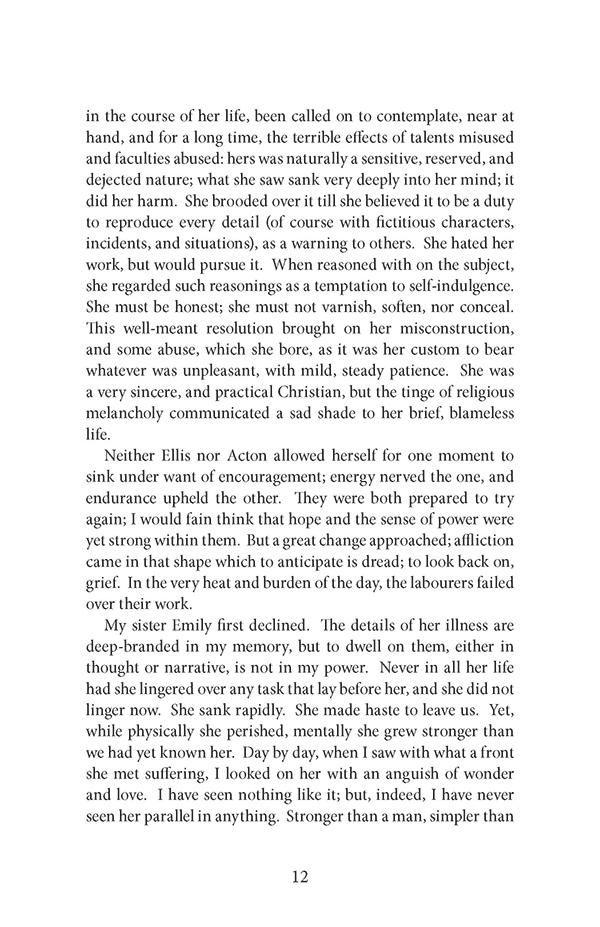 in the course of her life, been called on to contemplate, near at hand, and for a long time, the terrible effects of talents misused and faculties abused: hers was naturally a sensitive, reserved, and dejected nature; what she saw sank very deeply into her mind; it did her harm. She brooded over it till she believed it to be a duty to reproduce every detail (of course with fictitious characters, incidents, and situations), as a warning to others. She hated her work, but would pursue it. When reasoned with on the subject, she regarded such reasonings as a temptation to self-indulgence. She must be honest; she must not varnish, soften, nor conceal. This well-meant resolution brought on her misconstruction, and some abuse, which she bore, as it was her custom to bear whatever was unpleasant, with mild, steady patience. She was a very sincere, and practical Christian, but the tinge of religious melancholy communicated a sad shade to her brief, blameless life.

Neither Ellis nor Acton allowed herself for one moment to sink under want of encouragement; energy nerved the one, and endurance upheld the other. They were both prepared to try again; I would fain think that hope and the sense of power were yet strong within them. But a great change approached; affliction came in that shape which to anticipate is dread; to look back on, grief. In the very heat and burden of the day, the labourers failed over their work.

My sister Emily first declined. The details of her illness are deep-branded in my memory, but to dwell on them, either in thought or narrative, is not in my power. Never in all her life had she lingered over any task that lay before her, and she did not linger now. She sank rapidly. She made haste to leave us. Yet, while physically she perished, mentally she grew stronger than we had yet known her. Day by day, when I saw with what a front she met suffering, I looked on her with an anguish of wonder and love. I have seen nothing like it; but, indeed, I have never seen her parallel in anything. Stronger than a man, simpler than

12